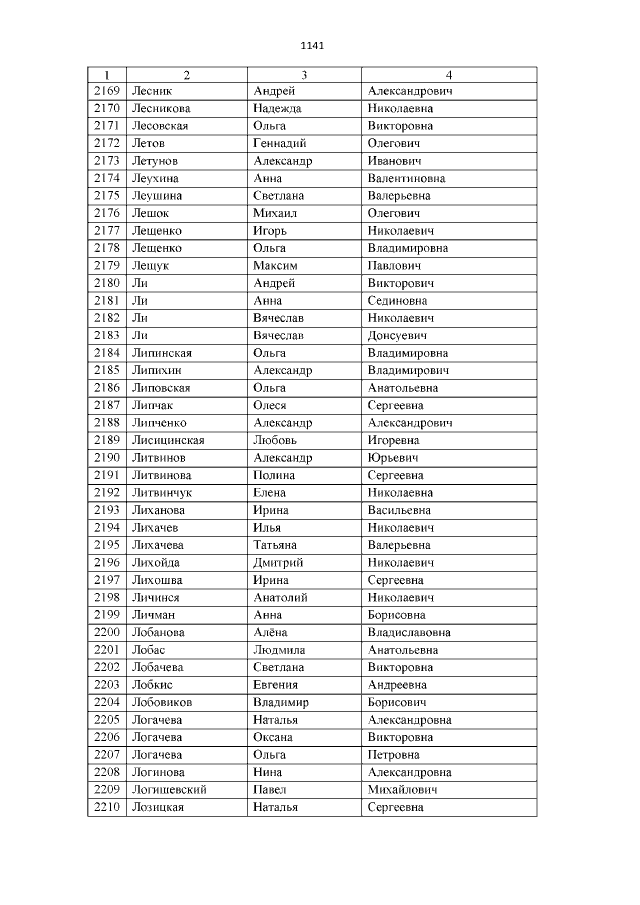 1141

| 1 | 2 | 3 | 4 |
|---|---|---|---|
| 2169 | Лесник | Андрей | Александрович |
| 2170 | Лесникова | Надежда | Николаевна |
| 2171 | Лесовская | Ольга | Викторовна |
| 2172 | Летов | Геннадий | Олегович |
| 2173 | Летунов | Александр | Иванович |
| 2174 | Леухина | Анна | Валентиновна |
| 2175 | Леушина | Светлана | Валерьевна |
| 2176 | Лешок | Михаил | Олегович |
| 2177 | Лещенко | Игорь | Николаевич |
| 2178 | Лещенко | Ольга | Владимировна |
| 2179 | Лещук | Максим | Павлович |
| 2180 | Ли | Андрей | Викторович |
| 2181 | Ли | Анна | Сединовна |
| 2182 | Ли | Вячеслав | Николаевич |
| 2183 | Ли | Вячеслав | Донсуевич |
| 2184 | Липинская | Ольга | Владимировна |
| 2185 | Липихин | Александр | Владимирович |
| 2186 | Липовская | Ольга | Анатольевна |
| 2187 | Липчак | Олеся | Сергеевна |
| 2188 | Липченко | Александр | Александрович |
| 2189 | Лисицинская | Любовь | Игоревна |
| 2190 | Литвинов | Александр | Юрьевич |
| 2191 | Литвинова | Полина | Сергеевна |
| 2192 | Литвинчук | Елена | Николаевна |
| 2193 | Лиханова | Ирина | Васильевна |
| 2194 | Лихачев | Илья | Николаевич |
| 2195 | Лихачева | Татьяна | Валерьевна |
| 2196 | Лихойда | Дмитрий | Николаевич |
| 2197 | Лихошва | Ирина | Сергеевна |
| 2198 | Личинся | Анатолий | Николаевич |
| 2199 | Личман | Анна | Борисовна |
| 2200 | Лобанова | Алёна | Владиславовна |
| 2201 | Лобас | Людмила | Анатольевна |
| 2202 | Лобачева | Светлана | Викторовна |
| 2203 | Лобкис | Евгения | Андреевна |
| 2204 | Лобовиков | Владимир | Борисович |
| 2205 | Логачева | Наталья | Александровна |
| 2206 | Логачева | Оксана | Викторовна |
| 2207 | Логачева | Ольга | Петровна |
| 2208 | Логинова | Нина | Александровна |
| 2209 | Логишевский | Павел | Михайлович |
| 2210 | Лозицкая | Наталья | Сергеевна |